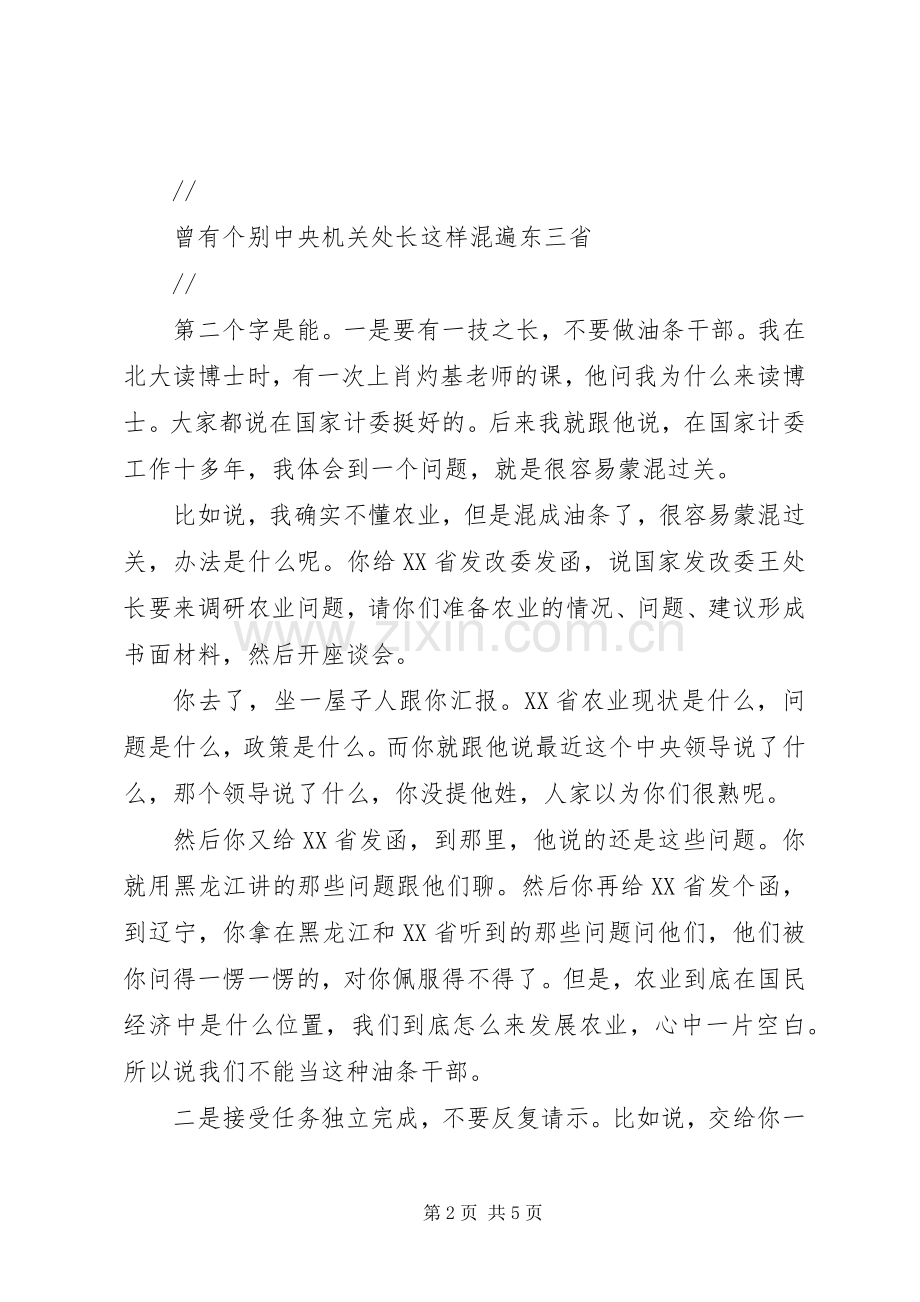 //

曾有个别中央机关处长这样混遍东三省

//

第二个字是能。一是要有一技之长，不要做油条干部。我在北大读博士时，有一次上肖灼基老师的课，他问我为什么来读博士。大家都说在国家计委挺好的。后来我就跟他说，在国家计委工作十多年，我体会到一个问题，就是很容易蒙混过关。

比如说，我确实不懂农业，但是混成油条了，很容易蒙混过关，办法是什么呢。你给XX省发改委发函，说国家发改委王处长要来调研农业问题，请你们准备农业的情况、问题、建议形成书面材料，然后开座谈会。

你去了，坐一屋子人跟你汇报。XX省农业现状是什么，问题是什么，政策是什么。而你就跟他说最近这个中央领导说了什么，那个领导说了什么，你没提他姓，人家以为你们很熟呢。

然后你又给XX省发函，到那里，他说的还是这些问题。你就用黑龙江讲的那些问题跟他们聊。然后你再给XX省发个函，到辽宁，你拿在黑龙江和XX省听到的那些问题问他们，他们被你问得一愣一愣的，对你佩服得不得了。但是，农业到底在国民经济中是什么位置，我们到底怎么来发展农业，心中一片空白。所以说我们不能当这种油条干部。

二是接受任务独立完成，不要反复请示。比如说，交给你一

第2页 共5页

www.zixin.com.cn